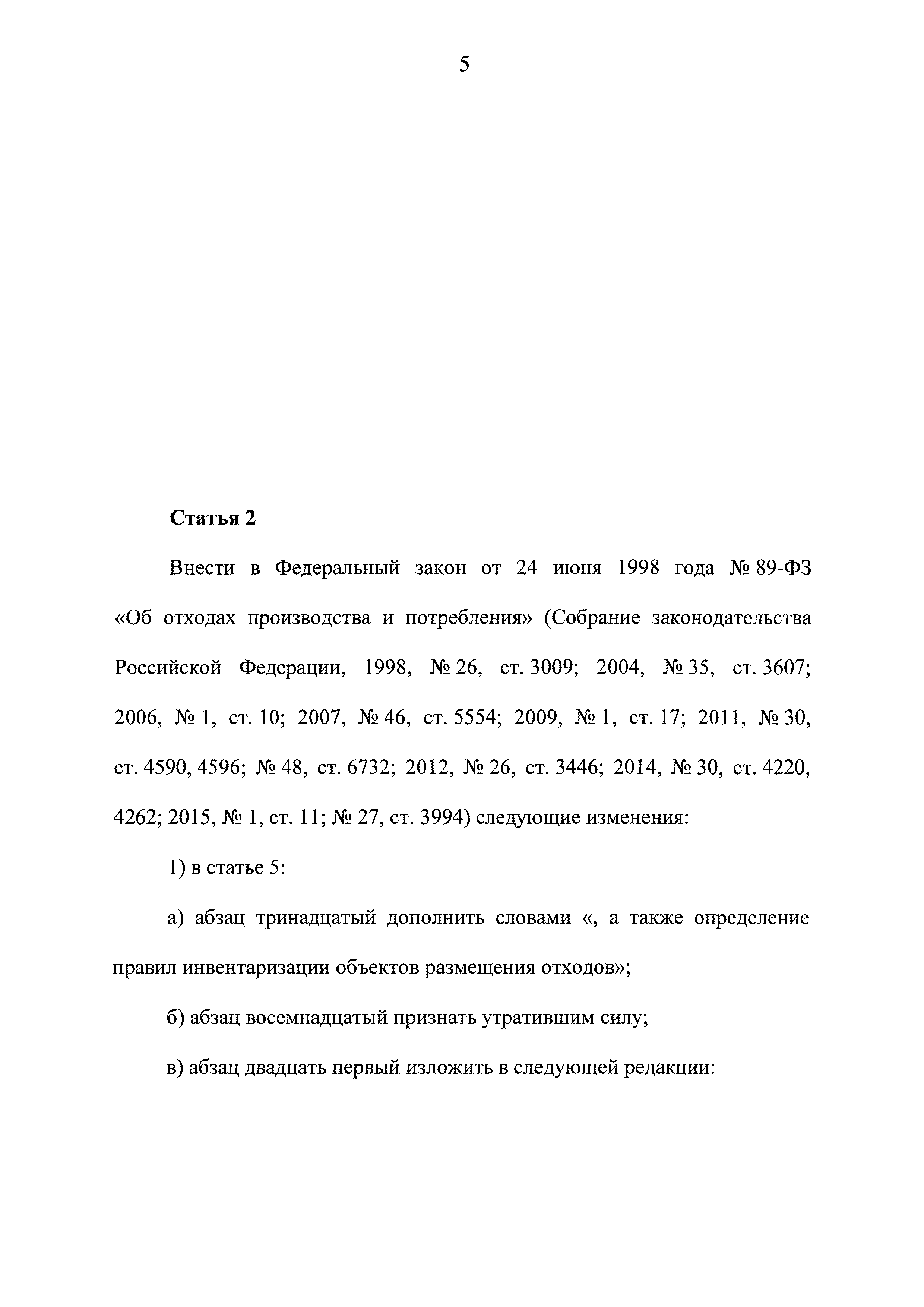 5

Статья 2

Внести в Федеральный закон от 24 июня 1998 года № 89-ФЗ «Об отходах производства и потребления» (Собрание законодательства Российской Федерации, 1998, № 26, ст. 3009; 2004, № 35, ст. 3607; 2006, № 1, ст. 10; 2007, № 46, ст. 5554; 2009, № 1, ст. 17; 2011, № 30, ст. 4590, 4596; № 48, ст. 6732; 2012, № 26, ст. 3446; 2014, № 30, ст. 4220, 4262; 2015, № 1, ст. 11; № 27, ст. 3994) следующие изменения:

1) в статье 5:

а) абзац тринадцатый дополнить словами «, а также определение правил инвентаризации объектов размещения отходов»;

б) абзац восемнадцатый признать утратившим силу;

в) абзац двадцать первый изложить в следующей редакции: